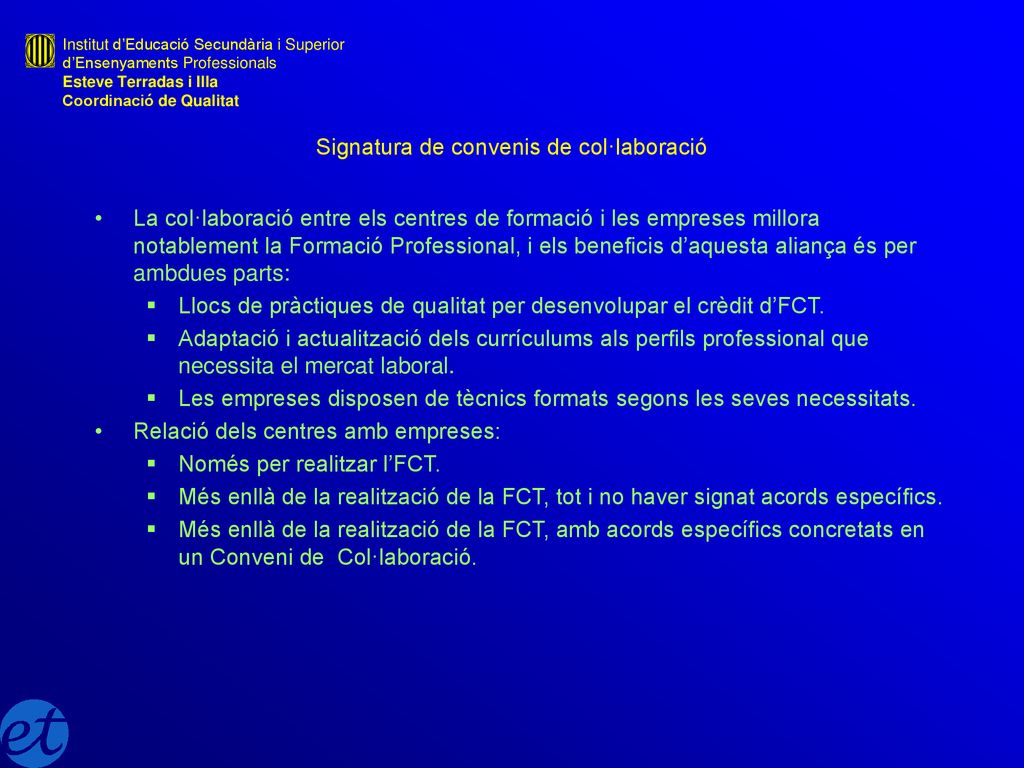 Institut d'Educació Secundària i Superior
d'Ensenyaments Professionals
Esteve Terradas i Illa
Coordinació de Qualitat

Signatura de convenis de col·laboració

• La col·laboració entre els centres de formació i les empreses millora notablement la Formació Professional, i els beneficis d'aquesta aliança és per ambdues parts:
  ▪ Llocs de pràctiques de qualitat per desenvolupar el crèdit d'FCT.
  ▪ Adaptació i actualització dels currículums als perfils professional que necessita el mercat laboral.
  ▪ Les empreses disposen de tècnics formats segons les seves necessitats.
• Relació dels centres amb empreses:
  ▪ Només per realitzar l'FCT.
  ▪ Més enllà de la realització de la FCT, tot i no haver signat acords específics.
  ▪ Més enllà de la realització de la FCT, amb acords específics concretats en un Conveni de Col·laboració.

et